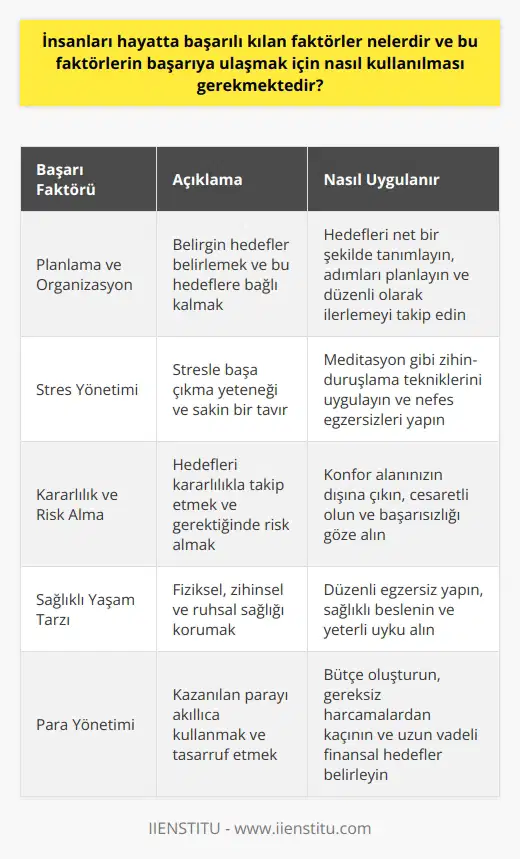 İnsanları hayatta başarılı kılan faktörler nelerdir ve bu faktörlerin başarıya ulaşmak için nasıl kullanılması gerekmektedir?

| Başarı Faktörü | Açıklama | Nasıl Uygulanır |
|---|---|---|
| Planlama ve Organizasyon | Belirgin hedefler belirlemek ve bu hedeflere bağlı kalmak | Hedefleri net bir şekilde tanımlayın, adımları planlayın ve düzenli olarak ilerlemeyi takip edin |
| Stres Yönetimi | Stresle başa çıkma yeteneği ve sakin bir tavır | Meditasyon gibi zihin-duruşlama tekniklerini uygulayın ve nefes egzersizleri yapın |
| Kararlılık ve Risk Alma | Hedefleri kararlılıkla takip etmek ve gerektiğinde risk almak | Konfor alanınızın dışına çıkın, cesaretli olun ve başarısızlığı göze alın |
| Sağlıklı Yaşam Tarzı | Fiziksel, zihinsel ve ruhsal sağlığı korumak | Düzenli egzersiz yapın, sağlıklı beslenin ve yeterli uyku alın |
| Para Yönetimi | Kazanılan parayı akıllıca kullanmak ve tasarruf etmek | Bütçe oluşturun, gereksiz harcamalardan kaçının ve uzun vadeli finansal hedefler belirleyin |

IIENSTITU - www.iienstitu.com